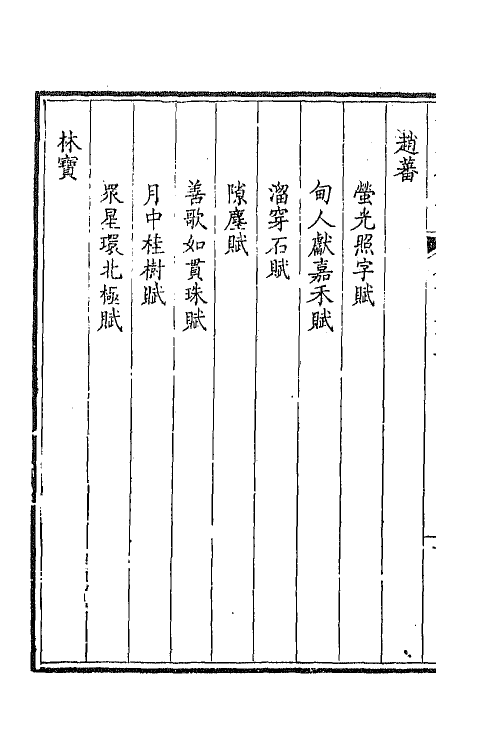 趙蕃

螢光照字賦

甸人獻嘉禾賦

溜穿石賦

隙塵賦

善歌如貫珠賦

月中桂樹賦

衆星環北極賦

林寶